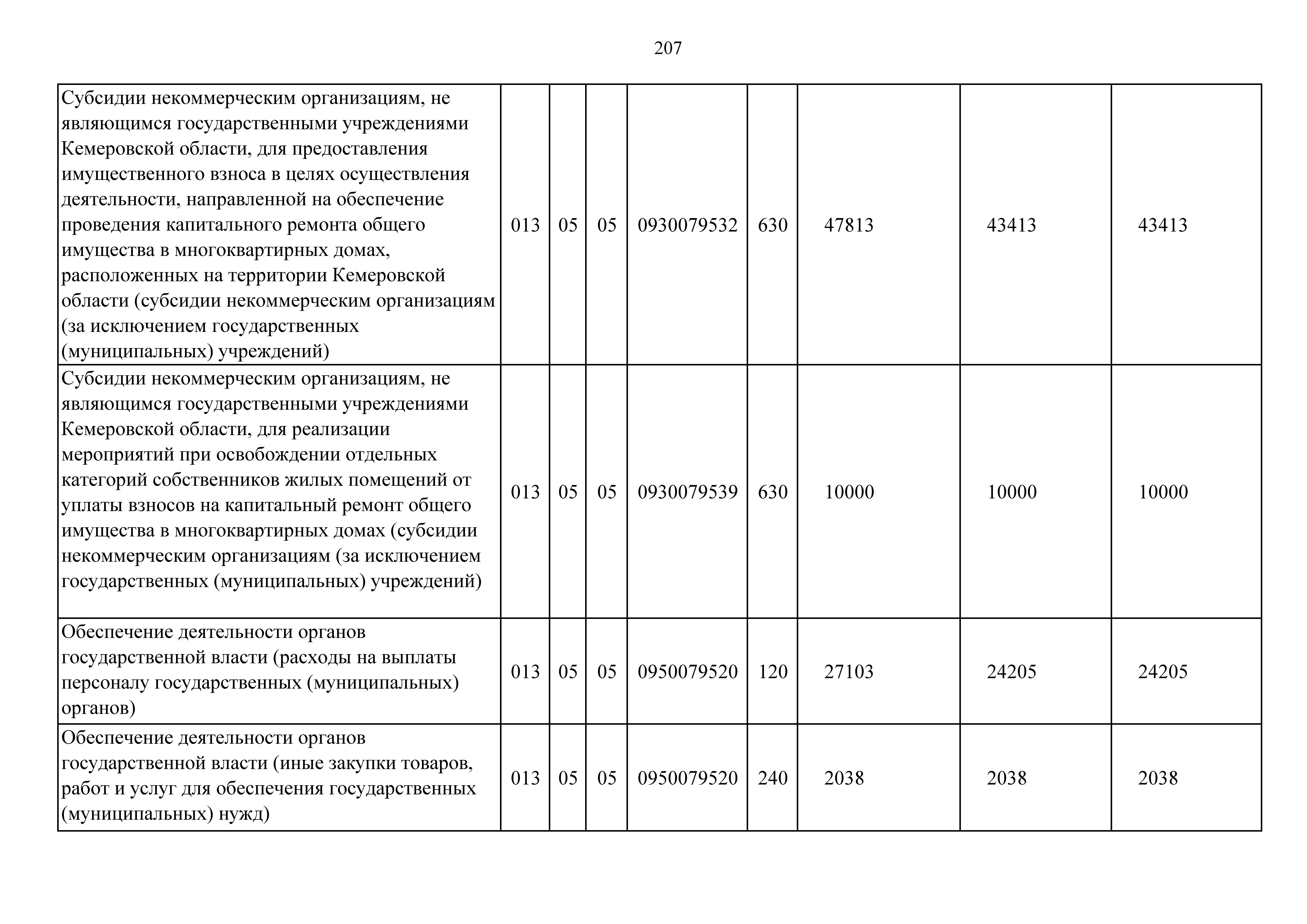 207

| | | | | | | | | |
|---|---|---|---|---|---|---|---|---|
| Субсидии некоммерческим организациям, не являющимся государственными учреждениями Кемеровской области, для предоставления имущественного взноса в целях осуществления деятельности, направленной на обеспечение проведения капитального ремонта общего имущества в многоквартирных домах, расположенных на территории Кемеровской области (субсидии некоммерческим организациям (за исключением государственных (муниципальных) учреждений) | 013 | 05 | 05 | 0930079532 | 630 | 47813 | 43413 | 43413 |
| Субсидии некоммерческим организациям, не являющимся государственными учреждениями Кемеровской области, для реализации мероприятий при освобождении отдельных категорий собственников жилых помещений от уплаты взносов на капитальный ремонт общего имущества в многоквартирных домах (субсидии некоммерческим организациям (за исключением государственных (муниципальных) учреждений) | 013 | 05 | 05 | 0930079539 | 630 | 10000 | 10000 | 10000 |
| Обеспечение деятельности органов государственной власти (расходы на выплаты персоналу государственных (муниципальных) органов) | 013 | 05 | 05 | 0950079520 | 120 | 27103 | 24205 | 24205 |
| Обеспечение деятельности органов государственной власти (иные закупки товаров, работ и услуг для обеспечения государственных (муниципальных) нужд) | 013 | 05 | 05 | 0950079520 | 240 | 2038 | 2038 | 2038 |